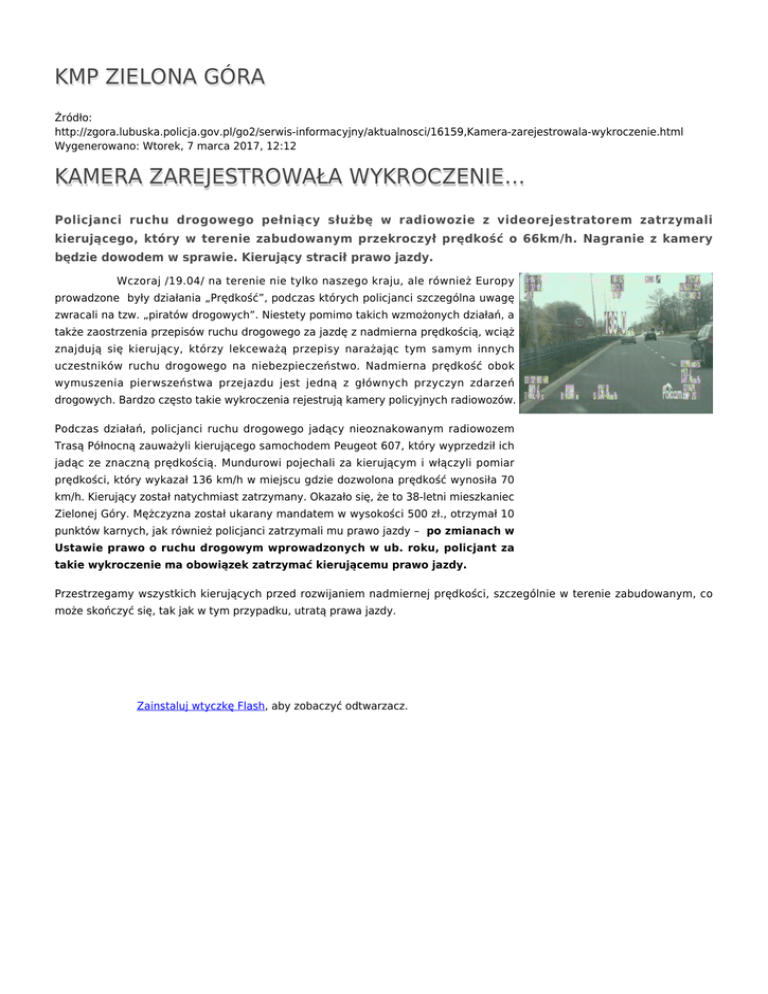 KMP ZIELONA GÓRA

Źródło:
http://zgora.lubuska.policja.gov.pl/go2/serwis-informacyjny/aktualnosci/16159,Kamera-zarejestrowala-wykroczenie.html
Wygenerowano: Wtorek, 7 marca 2017, 12:12

KAMERA ZAREJESTROWAŁA WYKROCZENIE...

Policjanci ruchu drogowego pełniący służbę w radiowozie z videorejestratorem zatrzymali kierującego, który w terenie zabudowanym przekroczył prędkość o 66km/h. Nagranie z kamery będzie dowodem w sprawie. Kierujący stracił prawo jazdy.

Wczoraj /19.04/ na terenie nie tylko naszego kraju, ale również Europy prowadzone były działania „Prędkość", podczas których policjanci szczególna uwagę zwracali na tzw. „piratów drogowych". Niestety pomimo takich wzmożonych działań, a także zaostrzenia przepisów ruchu drogowego za jazdę z nadmierna prędkością, wciąż znajdują się kierujący, którzy lekceważą przepisy narażając tym samym innych uczestników ruchu drogowego na niebezpieczeństwo. Nadmierna prędkość obok wymuszenia pierwszeństwa przejazdu jest jedną z głównych przyczyn zdarzeń drogowych. Bardzo często takie wykroczenia rejestrują kamery policyjnych radiowozów.

Podczas działań, policjanci ruchu drogowego jadący nieoznakowanym radiowozem Trasą Północną zauważyli kierującego samochodem Peugeot 607, który wyprzedził ich jadąc ze znaczną prędkością. Mundurowi pojechali za kierującym i włączyli pomiar prędkości, który wykazał 136 km/h w miejscu gdzie dozwolona prędkość wynosiła 70 km/h. Kierujący został natychmiast zatrzymany. Okazało się, że to 38-letni mieszkaniec Zielonej Góry. Mężczyzna został ukarany mandatem w wysokości 500 zł., otrzymał 10 punktów karnych, jak również policjanci zatrzymali mu prawo jazdy – po zmianach w Ustawie prawo o ruchu drogowym wprowadzonych w ub. roku, policjant za takie wykroczenie ma obowiązek zatrzymać kierującemu prawo jazdy.

Przestrzegamy wszystkich kierujących przed rozwijaniem nadmiernej prędkości, szczególnie w terenie zabudowanym, co może skończyć się, tak jak w tym przypadku, utratą prawa jazdy.

Zainstaluj wtyczkę Flash, aby zobaczyć odtwarzacz.